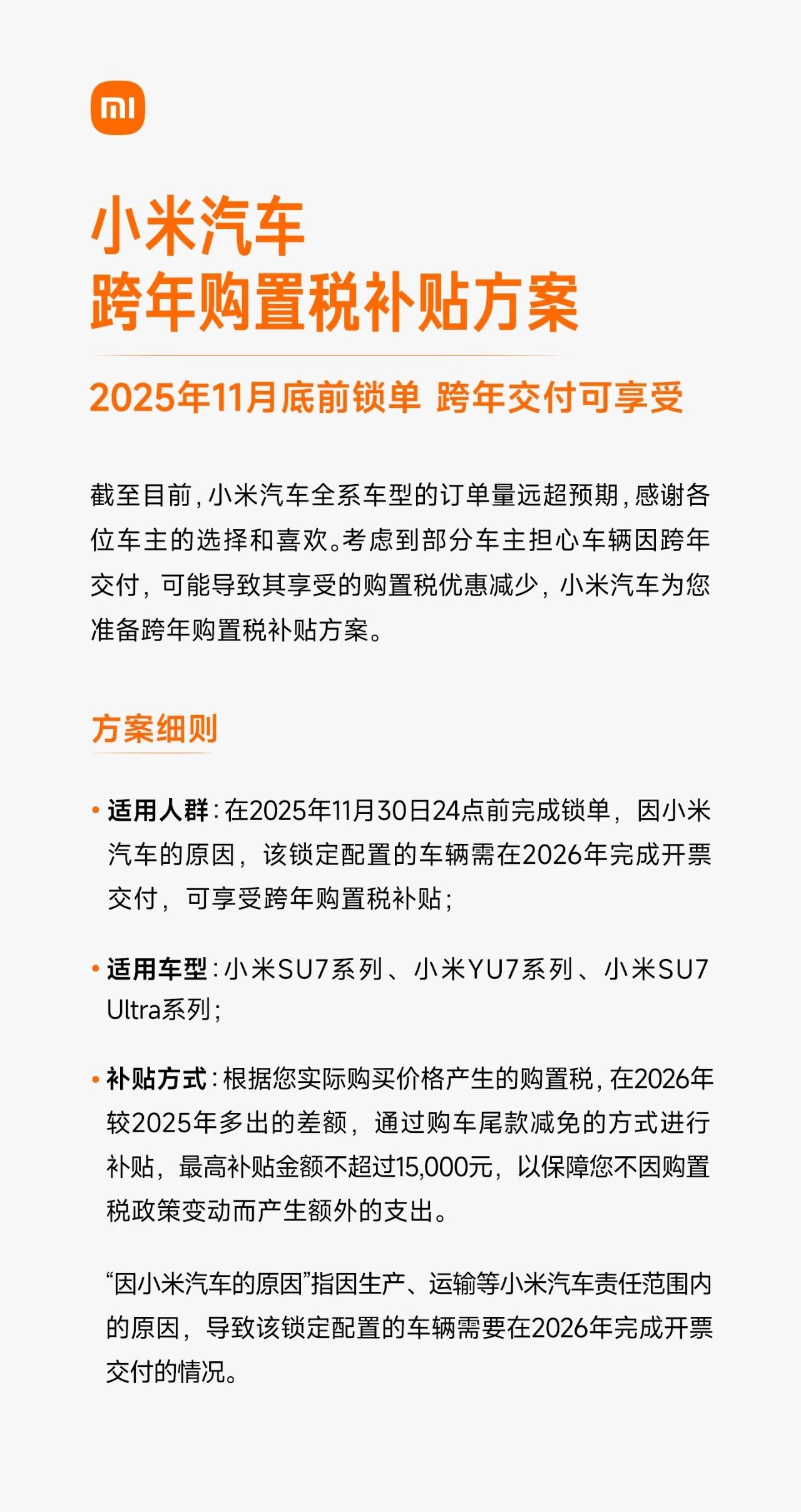 mi

小米汽车
跨年购置税补贴方案

2025年11月底前锁单 跨年交付可享受

截至目前，小米汽车全系车型的订单量远超预期，感谢各位车主的选择和喜欢。考虑到部分车主担心车辆因跨年交付，可能导致其享受的购置税优惠减少，小米汽车为您准备跨年购置税补贴方案。

方案细则

• 适用人群：在2025年11月30日24点前完成锁单，因小米汽车的原因，该锁定配置的车辆需在2026年完成开票交付，可享受跨年购置税补贴；

• 适用车型：小米SU7系列、小米YU7系列、小米SU7 Ultra系列；

• 补贴方式：根据您实际购买价格产生的购置税，在2026年较2025年多出的差额，通过购车尾款减免的方式进行补贴，最高补贴金额不超过15,000元，以保障您不因购置税政策变动而产生额外的支出。

“因小米汽车的原因”指因生产、运输等小米汽车责任范围内的原因，导致该锁定配置的车辆需要在2026年完成开票交付的情况。